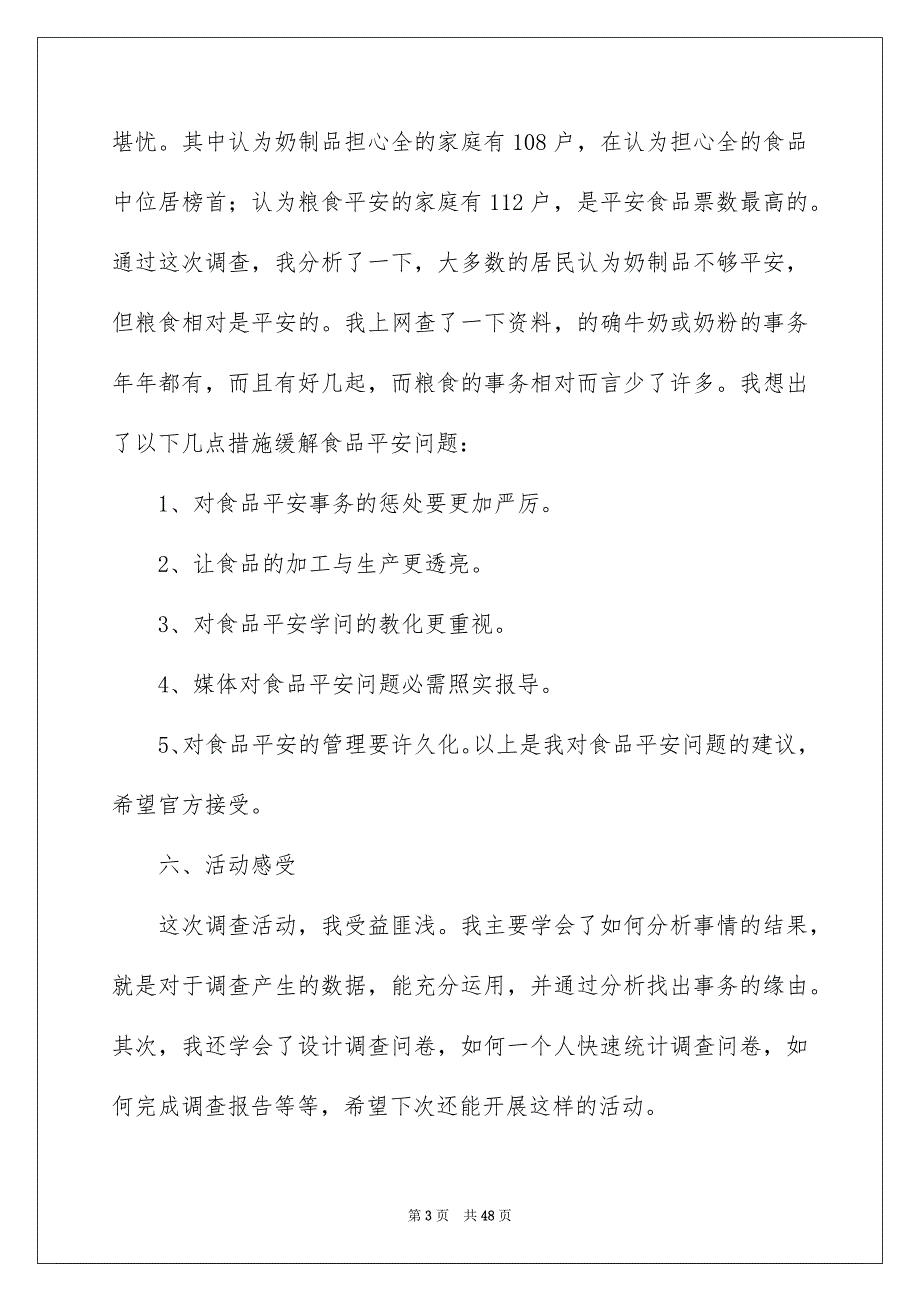 堪忧。其中认为奶制品担心全的家庭有 108 户，在认为担心全的食品中位居榜首；认为粮食平安的家庭有 112 户，是平安食品票数最高的。通过这次调查，我分析了一下，大多数的居民认为奶制品不够平安，但粮食相对是平安的。我上网查了一下资料，的确牛奶或奶粉的事务年年都有，而且有好几起，而粮食的事务相对而言少了许多。我想出了以下几点措施缓解食品平安问题：

1、对食品平安事务的惩处要更加严厉。

2、让食品的加工与生产更透亮。

3、对食品平安学问的教化更重视。

4、媒体对食品平安问题必需照实报导。

5、对食品平安的管理要许久化。以上是我对食品平安问题的建议，希望官方接受。

六、活动感受

这次调查活动，我受益匪浅。我主要学会了如何分析事情的结果，就是对于调查产生的数据，能充分运用，并通过分析找出事务的缘由。其次，我还学会了设计调查问卷，如何一个人快速统计调查问卷，如何完成调查报告等等，希望下次还能开展这样的活动。

第 3 页　共 48 页